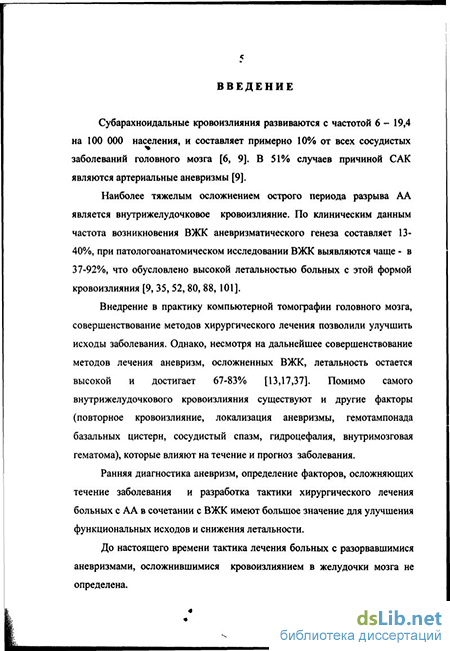 5

ВВЕДЕНИЕ

Субарахноидальные кровоизлияния развиваются с частотой 6 – 19,4 на 100 000 населения, и составляет примерно 10% от всех сосудистых заболеваний головного мозга [6, 9]. В 51% случаев причиной САК являются артериальные аневризмы [9].

Наиболее тяжелым осложнением острого периода разрыва АА является внутрижелудочковое кровоизлияние. По клиническим данным частота возникновения ВЖК аневризматического генеза составляет 13-40%, при патологоанатомическом исследовании ВЖК выявляются чаще - в 37-92%, что обусловлено высокой летальностью больных с этой формой кровоизлияния [9, 35, 52, 80, 88, 101].

Внедрение в практику компьютерной томографии головного мозга, совершенствование методов хирургического лечения позволили улучшить исходы заболевания. Однако, несмотря на дальнейшее совершенствование методов лечения аневризм, осложненных ВЖК, летальность остается высокой и достигает 67-83% [13,17,37]. Помимо самого внутрижелудочкового кровоизлияния существуют и другие факторы (повторное кровоизлияние, локализация аневризмы, гемотампонада базальных цистерн, сосудистый спазм, гидроцефалия, внутримозговая гематома), которые влияют на течение и прогноз заболевания.

Ранняя диагностика аневризм, определение факторов, осложняющих течение заболевания и разработка тактики хирургического лечения больных с АА в сочетании с ВЖК имеют большое значение для улучшения функциональных исходов и снижения летальности.

До настоящего времени тактика лечения больных с разорвавшимися аневризмами, осложнившимися кровоизлиянием в желудочки мозга не определена.

dsLib.net
библиотека диссертаций